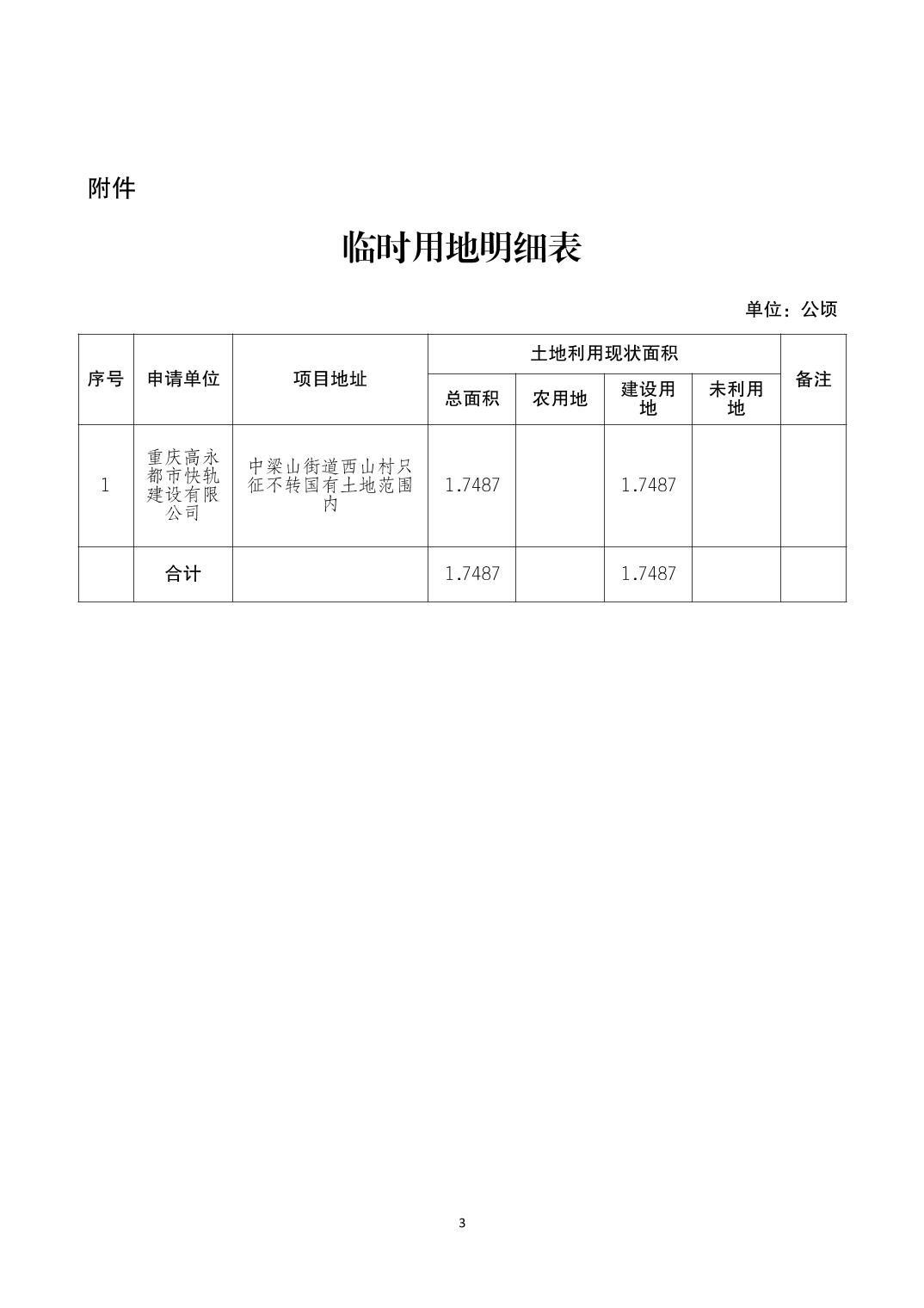 附件

临时用地明细表

单位：公顷

| 序号 | 申请单位 | 项目地址 | 土地利用现状面积 | | | | 备注 |
|---|---|---|---|---|---|---|---|
| | | | 总面积 | 农用地 | 建设用地 | 未利用地 | |
| 1 | 重庆高永都市快轨建设有限公司 | 中梁山街道西山村只征不转国有土地范围内 | 1.7487 | | 1.7487 | | |
| | 合计 | | 1.7487 | | 1.7487 | | |

3